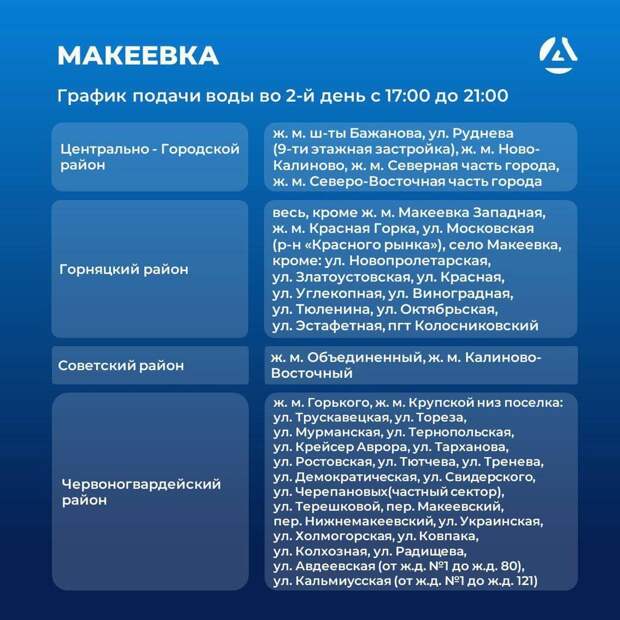 МАКЕЕВКА

График подачи воды во 2-й день с 17:00 до 21:00

| | |
|---|---|
| Центрально - Городской район | ж. м. ш-ты Бажанова, ул. Руднева (9-ти этажная застройка), ж. м. Ново-Калиново, ж. м. Северная часть города, ж. м. Северо-Восточная часть города |
| Горняцкий район | весь, кроме ж. м. Макеевка Западная, ж. м. Красная Горка, ул. Московская (р-н «Красного рынка»), село Макеевка, кроме: ул. Новопролетарская, ул. Златоустовская, ул. Красная, ул. Углекопная, ул. Виноградная, ул. Тюленина, ул. Октябрьская, ул. Эстафетная, пгт Колосниковский |
| Советский район | ж. м. Объединенный, ж. м. Калиново-Восточный |
| Червоногвардейский район | ж. м. Горького, ж. м. Крупской низ поселка: ул. Трускавецкая, ул. Тореза, ул. Мурманская, ул. Тернопольская, ул. Крейсер Аврора, ул. Тарханова, ул. Ростовская, ул. Тютчева, ул. Тренева, ул. Демократическая, ул. Свидерского, ул. Черепановых(частный сектор), ул. Терешковой, пер. Макеевский, пер. Нижнемакеевский, ул. Украинская, ул. Холмогорская, ул. Ковпака, ул. Колхозная, ул. Радищева, ул. Авдеевская (от ж.д. №1 до ж.д. 80), ул. Кальмиусская (от ж.д. №1 до ж.д. 121) |